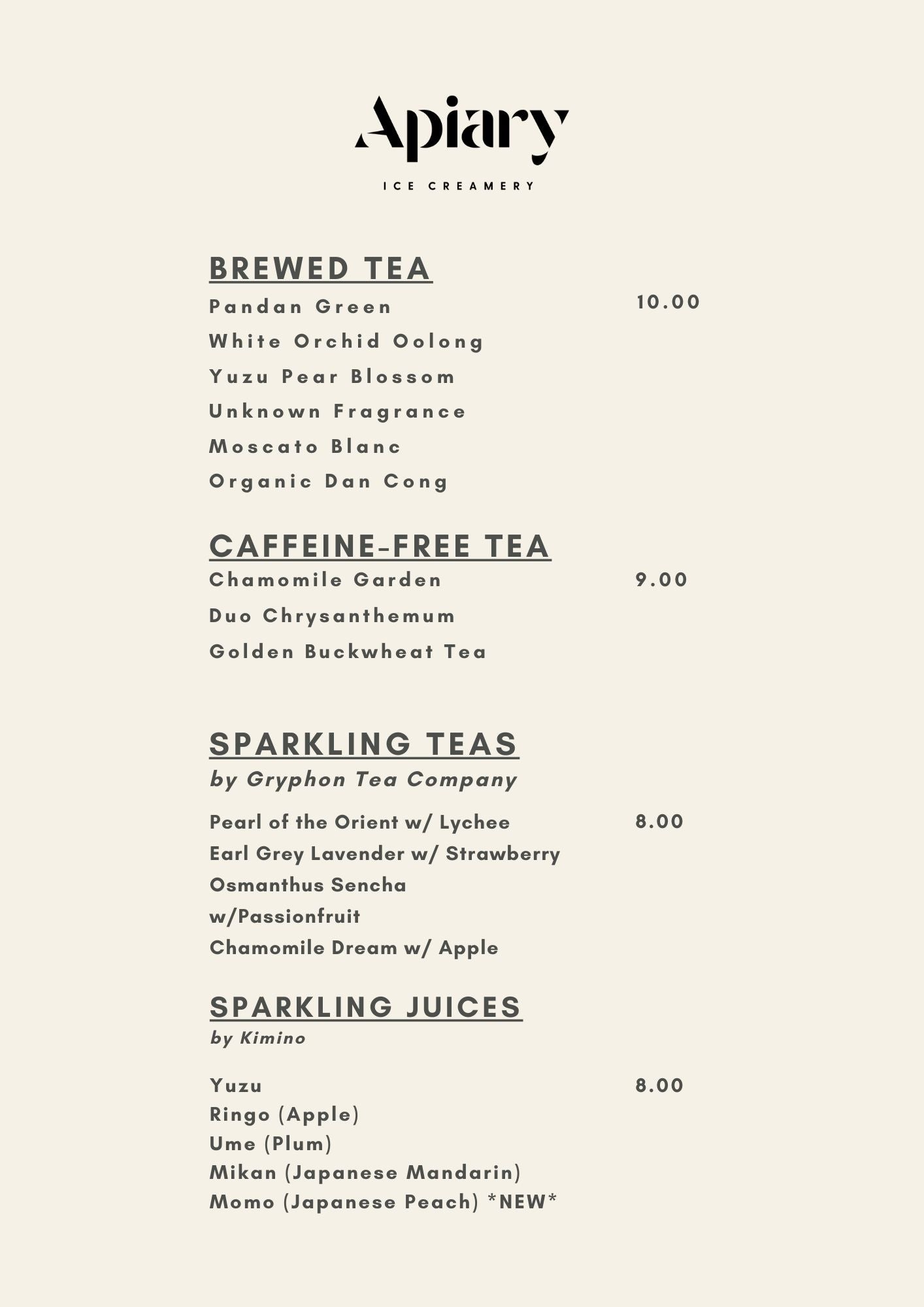 Apiary

ICE CREAMERY

BREWED TEA

Pandan Green 10.00
White Orchid Oolong
Yuzu Pear Blossom
Unknown Fragrance
Moscato Blanc
Organic Dan Cong

CAFFEINE-FREE TEA

Chamomile Garden 9.00
Duo Chrysanthemum
Golden Buckwheat Tea

SPARKLING TEAS
by Gryphon Tea Company

Pearl of the Orient w/ Lychee 8.00
Earl Grey Lavender w/ Strawberry
Osmanthus Sencha
w/Passionfruit
Chamomile Dream w/ Apple

SPARKLING JUICES
by Kimino

Yuzu 8.00
Ringo (Apple)
Ume (Plum)
Mikan (Japanese Mandarin)
Momo (Japanese Peach) *NEW*